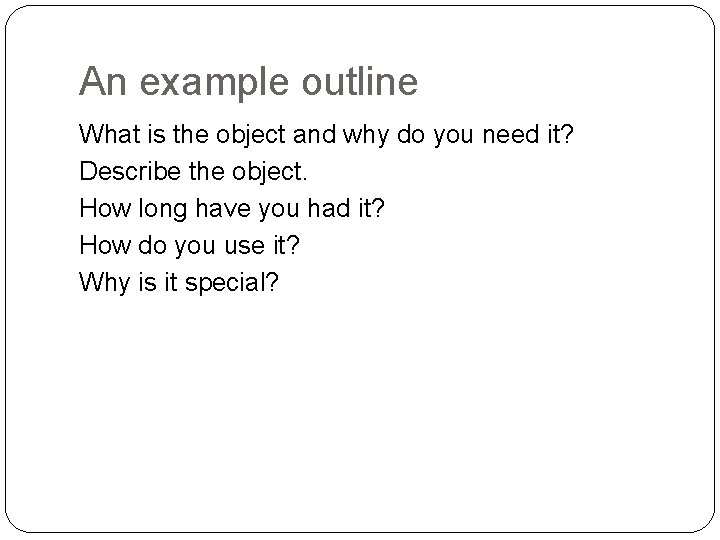 An example outline

What is the object and why do you need it?
Describe the object.
How long have you had it?
How do you use it?
Why is it special?